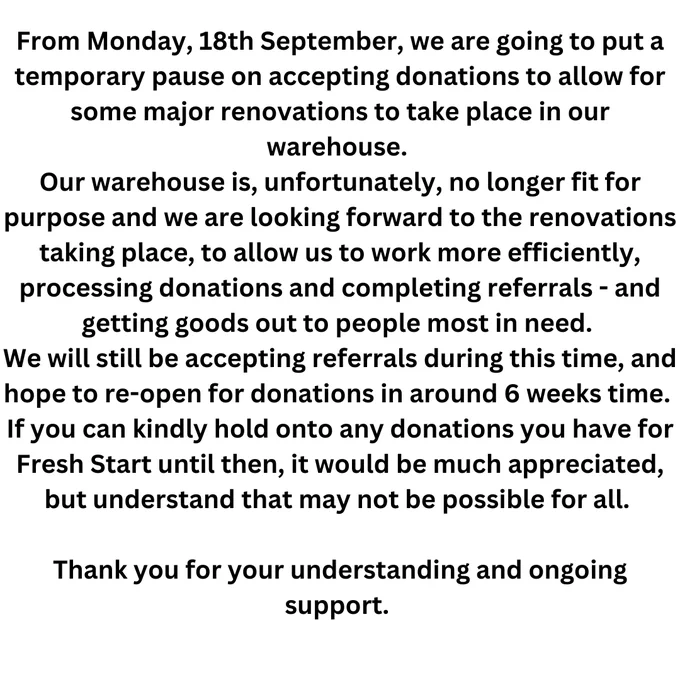 From Monday, 18th September, we are going to put a temporary pause on accepting donations to allow for some major renovations to take place in our warehouse.

Our warehouse is, unfortunately, no longer fit for purpose and we are looking forward to the renovations taking place, to allow us to work more efficiently, processing donations and completing referrals - and getting goods out to people most in need.

We will still be accepting referrals during this time, and hope to re-open for donations in around 6 weeks time.

If you can kindly hold onto any donations you have for Fresh Start until then, it would be much appreciated, but understand that may not be possible for all.

Thank you for your understanding and ongoing support.